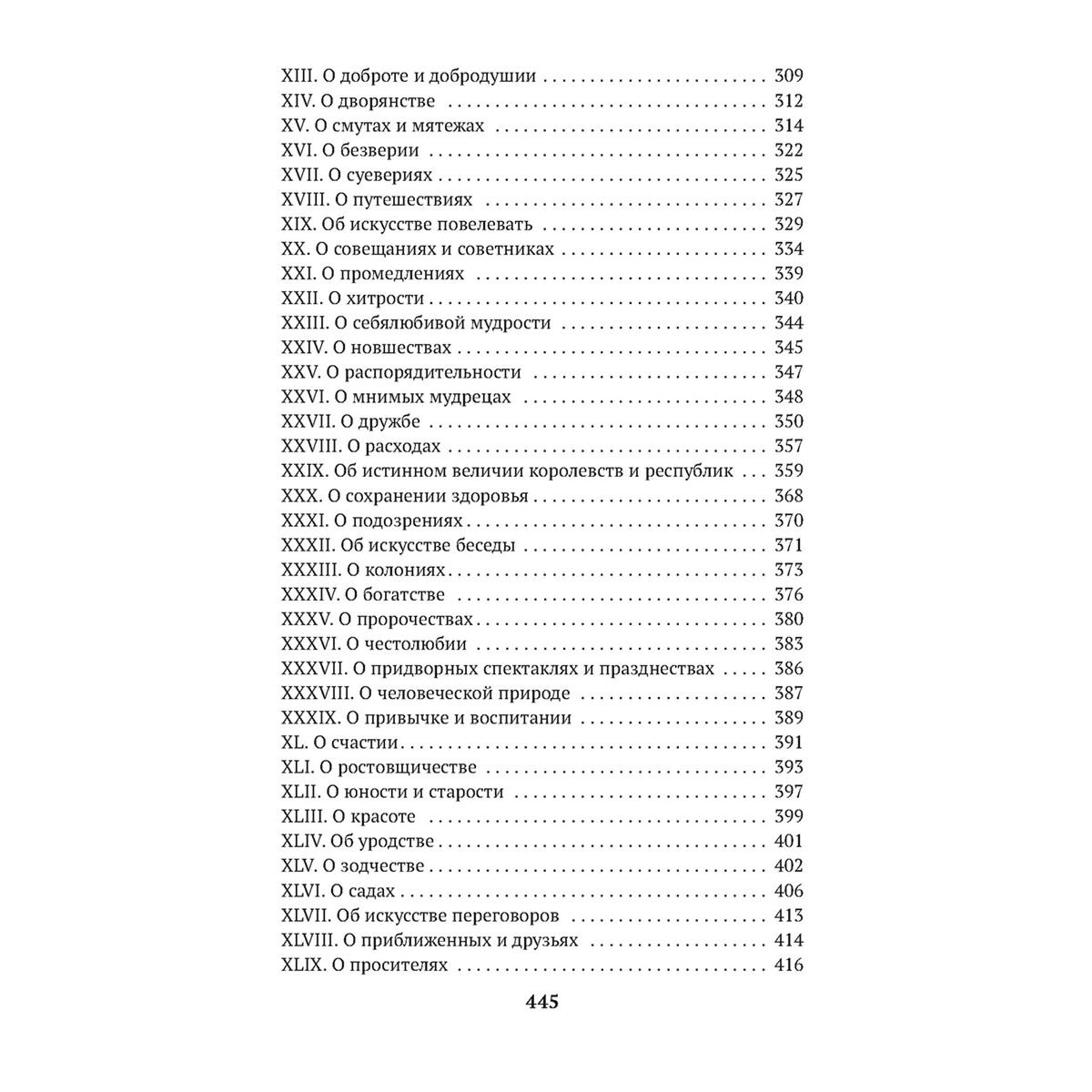 XIII. О доброте и добродушии 309
XIV. О дворянстве 312
XV. О смутах и мятежах 314
XVI. О безверии 322
XVII. О суевериях 325
XVIII. О путешествиях 327
XIX. Об искусстве повелевать 329
XX. О совещаниях и советниках 334
XXI. О промедлениях 339
XXII. О хитрости 340
XXIII. О себялюбивой мудрости 344
XXIV. О новшествах 345
XXV. О распорядительности 347
XXVI. О мнимых мудрецах 348
XXVII. О дружбе 350
XXVIII. О расходах 357
XXIX. Об истинном величии королевств и республик 359
XXX. О сохранении здоровья 368
XXXI. О подозрениях 370
XXXII. Об искусстве беседы 371
XXXIII. О колониях 373
XXXIV. О богатстве 376
XXXV. О пророчествах 380
XXXVI. О честолюбии 383
XXXVII. О придворных спектаклях и празднествах 386
XXXVIII. О человеческой природе 387
XXXIX. О привычке и воспитании 389
XL. О счастии 391
XLI. О ростовщичестве 393
XLII. О юности и старости 397
XLIII. О красоте 399
XLIV. Об уродстве 401
XLV. О зодчестве 402
XLVI. О садах 406
XLVII. Об искусстве переговоров 413
XLVIII. О приближенных и друзьях 414
XLIX. О просителях 416

445